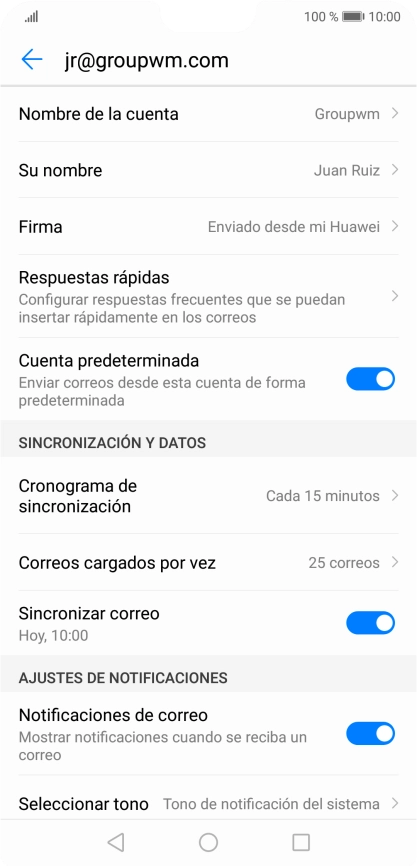 100 % 10:00

jr@groupwm.com

Nombre de la cuenta Groupwm

Su nombre Juan Ruiz

Firma Enviado desde mi Huawei

Respuestas rápidas
Configurar respuestas frecuentes que se puedan insertar rápidamente en los correos

Cuenta predeterminada
Enviar correos desde esta cuenta de forma predeterminada

SINCRONIZACIÓN Y DATOS

Cronograma de sincronización Cada 15 minutos

Correos cargados por vez 25 correos

Sincronizar correo
Hoy, 10:00

AJUSTES DE NOTIFICACIONES

Notificaciones de correo
Mostrar notificaciones cuando se reciba un correo

Seleccionar tono Tono de notificación del sistema